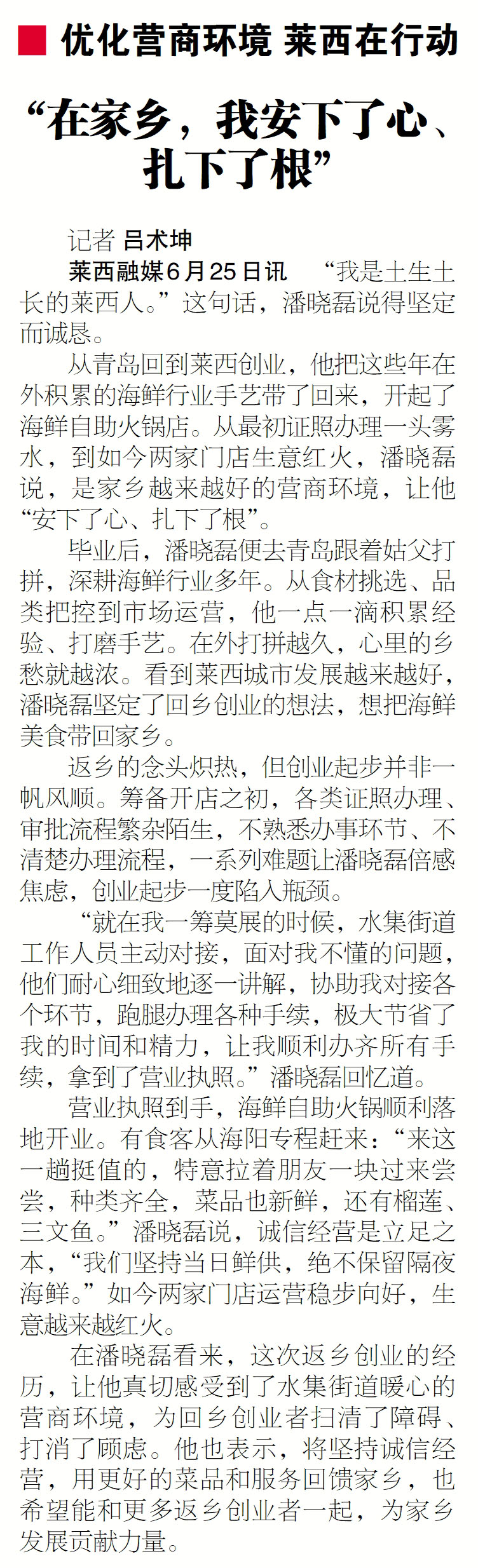 优化营商环境 莱西在行动

“在家乡，我安下了心、扎下了根”

记者 吕术坤

莱西融媒6月25日讯 “我是土生土长的莱西人。”这句话，潘晓磊说得坚定而诚恳。

从青岛回到莱西创业，他把这些年在外积累的海鲜行业手艺带了回来，开起了海鲜自助火锅店。从最初证照办理一头雾水，到如今两家门店生意红火，潘晓磊说，是家乡越来越好的营商环境，让他“安下了心、扎下了根”。

毕业后，潘晓磊便去青岛跟着姑父打拼，深耕海鲜行业多年。从食材挑选、品类把控到市场运营，他一点一滴积累经验、打磨手艺。在外打拼越久，心里的乡愁就越浓。看到莱西城市发展越来越好，潘晓磊坚定了回乡创业的想法，想把海鲜美食带回家乡。

返乡的念头炽热，但创业起步并非一帆风顺。筹备开店之初，各类证照办理、审批流程繁杂陌生，不熟悉办事环节、不清楚办理流程，一系列难题让潘晓磊倍感焦虑，创业起步一度陷入瓶颈。

“就在我一筹莫展的时候，水集街道工作人员主动对接，面对我不懂的问题，他们耐心细致地逐一讲解，协助我对接各个环节，跑腿办理各种手续，极大节省了我的时间和精力，让我顺利办齐所有手续，拿到了营业执照。”潘晓磊回忆道。

营业执照到手，海鲜自助火锅顺利落地开业。有食客从海阳专程赶来：“来这一趟挺值的，特意拉着朋友一块过来尝尝，种类齐全，菜品也新鲜，还有榴莲、三文鱼。”潘晓磊说，诚信经营是立足之本，“我们坚持当日鲜供，绝不保留隔夜海鲜。”如今两家门店运营稳步向好，生意越来越红火。

在潘晓磊看来，这次返乡创业的经历，让他真切感受到了水集街道暖心的营商环境，为回乡创业者扫清了障碍、打消了顾虑。他也表示，将坚持诚信经营，用更好的菜品和服务回馈家乡，也希望能和更多返乡创业者一起，为家乡发展贡献力量。